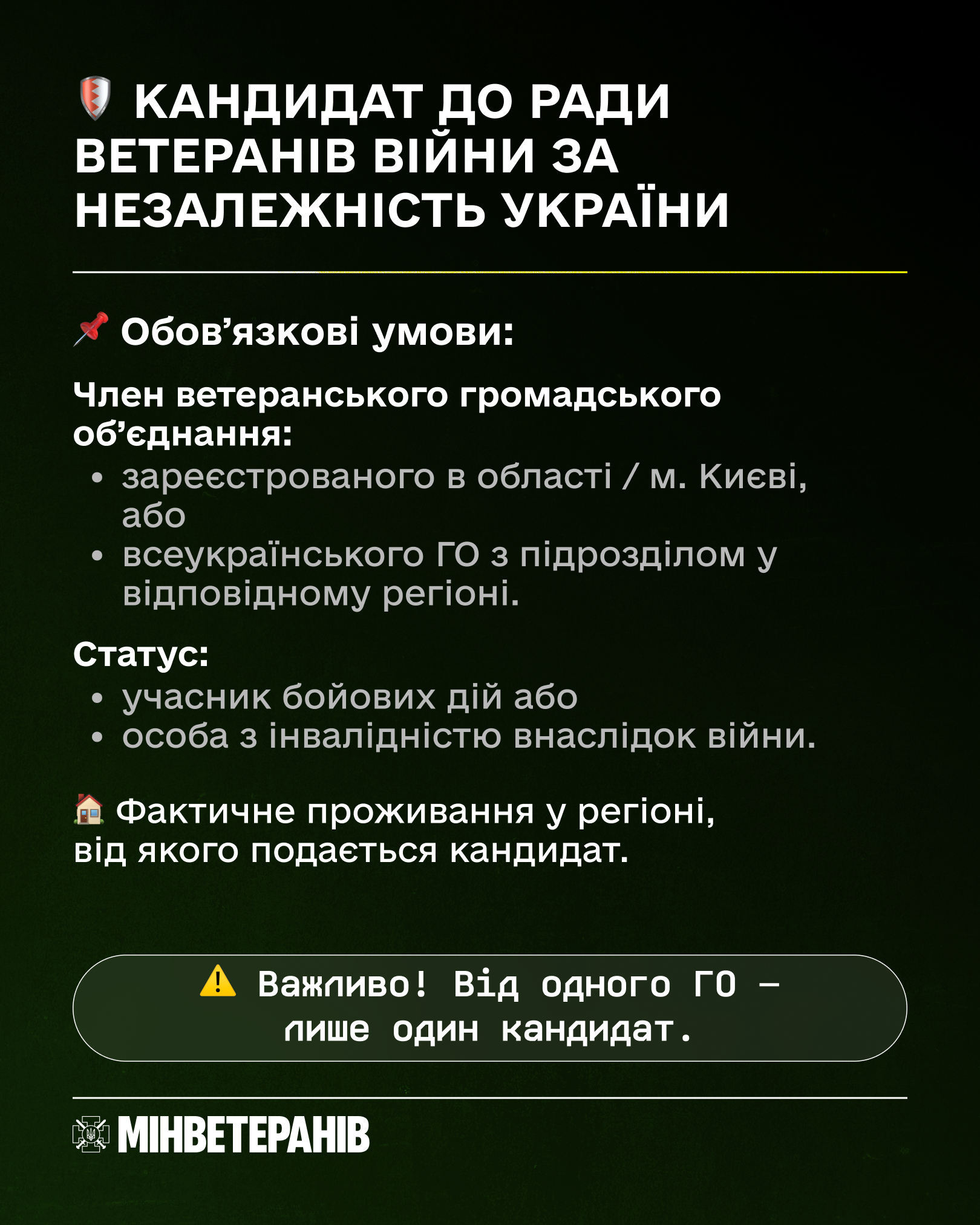 КАНДИДАТ ДО РАДИ ВЕТЕРАНІВ ВІЙНИ ЗА НЕЗАЛЕЖНІСТЬ УКРАЇНИ

Обов’язкові умови:

Член ветеранського громадського об’єднання:
• зареєстрованого в області / м. Києві, або
• всеукраїнського ГО з підрозділом у відповідному регіоні.

Статус:
• учасник бойових дій або
• особа з інвалідністю внаслідок війни.

Фактичне проживання у регіоні, від якого подається кандидат.

Важливо! Від одного ГО — лише один кандидат.

МІНВЕТЕРАНІВ